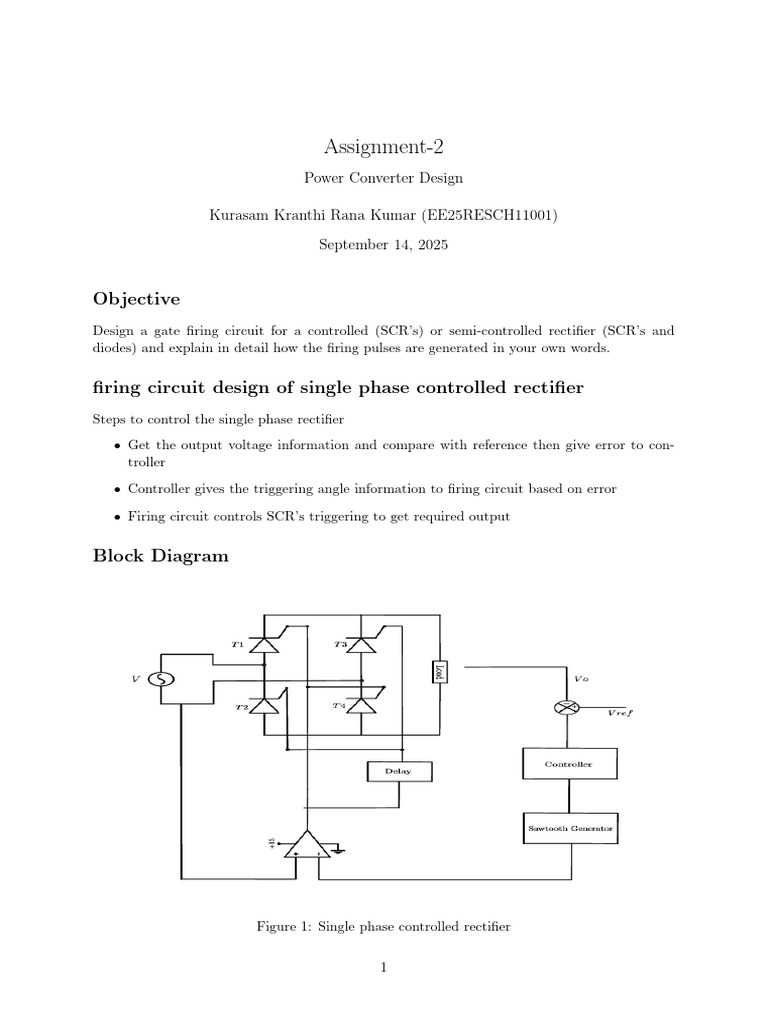 Assignment-2

Power Converter Design

Kurasam Kranthi Rana Kumar (EE25RESCH11001)

September 14, 2025

Objective

Design a gate firing circuit for a controlled (SCR's) or semi-controlled rectifier (SCR's and diodes) and explain in detail how the firing pulses are generated in your own words.

firing circuit design of single phase controlled rectifier

Steps to control the single phase rectifier

• Get the output voltage information and compare with reference then give error to controller

• Controller gives the triggering angle information to firing circuit based on error

• Firing circuit controls SCR's triggering to get required output

Block Diagram

$T1$ $T3$ $V$ $T2$ $T4$ Load $Vo$ $Vref$ Delay Controller Sawtooth Generator +15

Figure 1: Single phase controlled rectifier

1